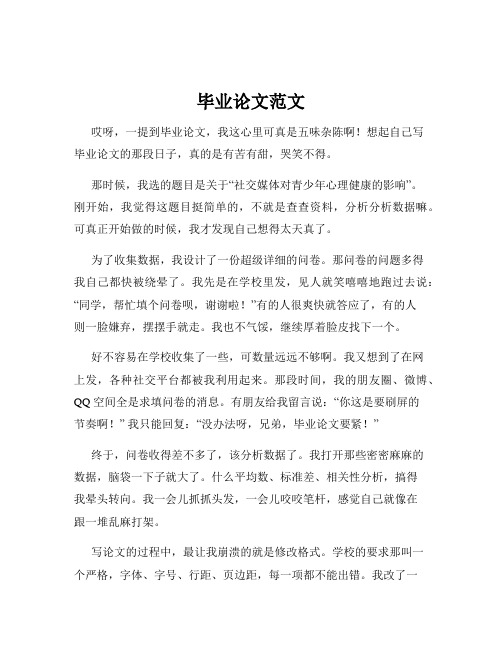 毕业论文范文

哎呀，一提到毕业论文，我这心里可真是五味杂陈啊！想起自己写毕业论文的那段日子，真的是有苦有甜，哭笑不得。

那时候，我选的题目是关于“社交媒体对青少年心理健康的影响”。刚开始，我觉得这题目挺简单的，不就是查查资料，分析分析数据嘛。可真正开始做的时候，我才发现自己想得太天真了。

为了收集数据，我设计了一份超级详细的问卷。那问卷的问题多得我自己都快被绕晕了。我先是在学校里发，见人就笑嘻嘻地跑过去说：“同学，帮忙填个问卷呗，谢谢啦！”有的人很爽快就答应了，有的人则一脸嫌弃，摆摆手就走。我也不气馁，继续厚着脸皮找下一个。

好不容易在学校收集了一些，可数量远远不够啊。我又想到了在网上发，各种社交平台都被我利用起来。那段时间，我的朋友圈、微博、QQ 空间全是求填问卷的消息。有朋友给我留言说：“你这是要刷屏的节奏啊！”我只能回复：“没办法呀，兄弟，毕业论文要紧！”

终于，问卷收得差不多了，该分析数据了。我打开那些密密麻麻的数据，脑袋一下子就大了。什么平均数、标准差、相关性分析，搞得我晕头转向。我一会儿抓抓头发，一会儿咬咬笔杆，感觉自己就像在跟一堆乱麻打架。

写论文的过程中，最让我崩溃的就是修改格式。学校的要求那叫一个严格，字体、字号、行距、页边距，每一项都不能出错。我改了一